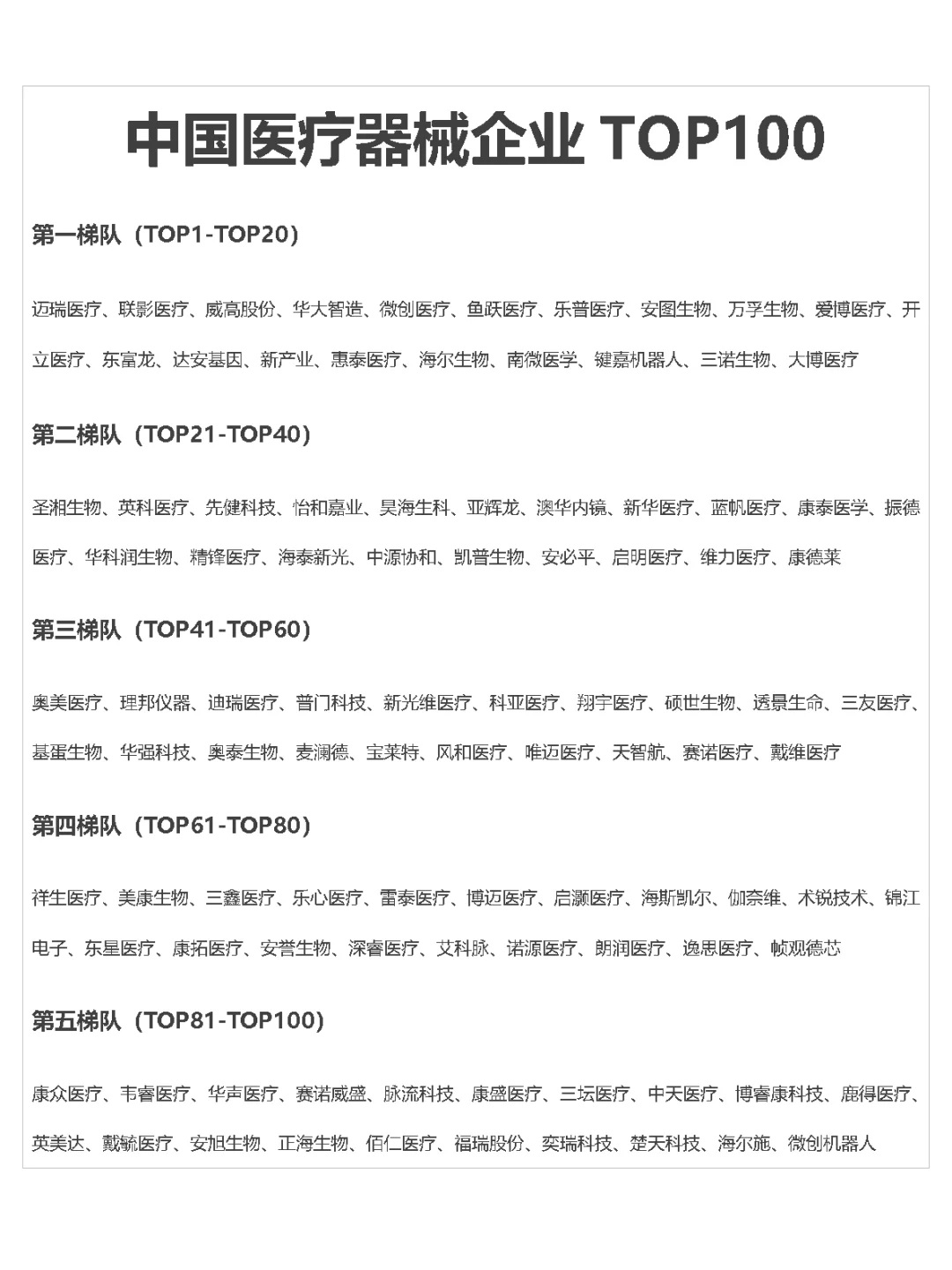 中国医疗器械企业 TOP100

第一梯队（TOP1-TOP20）

迈瑞医疗、联影医疗、威高股份、华大智造、微创医疗、鱼跃医疗、乐普医疗、安图生物、万孚生物、爱博医疗、开立医疗、东富龙、达安基因、新产业、惠泰医疗、海尔生物、南微医学、键嘉机器人、三诺生物、大博医疗

第二梯队（TOP21-TOP40）

圣湘生物、英科医疗、先健科技、怡和嘉业、昊海生科、亚辉龙、澳华内镜、新华医疗、蓝帆医疗、康泰医学、振德医疗、华科润生物、精锋医疗、海泰新光、中源协和、凯普生物、安必平、启明医疗、维力医疗、康德莱

第三梯队（TOP41-TOP60）

奥美医疗、理邦仪器、迪瑞医疗、普门科技、新光维医疗、科亚医疗、翔宇医疗、硕世生物、透景生命、三友医疗、基蛋生物、华强科技、奥泰生物、麦澜德、宝莱特、风和医疗、唯迈医疗、天智航、赛诺医疗、戴维医疗

第四梯队（TOP61-TOP80）

祥生医疗、美康生物、三鑫医疗、乐心医疗、雷泰医疗、博迈医疗、启灏医疗、海斯凯尔、伽奈维、术锐技术、锦江电子、东星医疗、康拓医疗、安誉生物、深睿医疗、艾科脉、诺源医疗、朗润医疗、逸思医疗、帧观德芯

第五梯队（TOP81-TOP100）

康众医疗、韦睿医疗、华声医疗、赛诺威盛、脉流科技、康盛医疗、三坛医疗、中天医疗、博睿康科技、鹿得医疗、英美达、戴毓医疗、安旭生物、正海生物、佰仁医疗、福瑞股份、奕瑞科技、楚天科技、海尔施、微创机器人